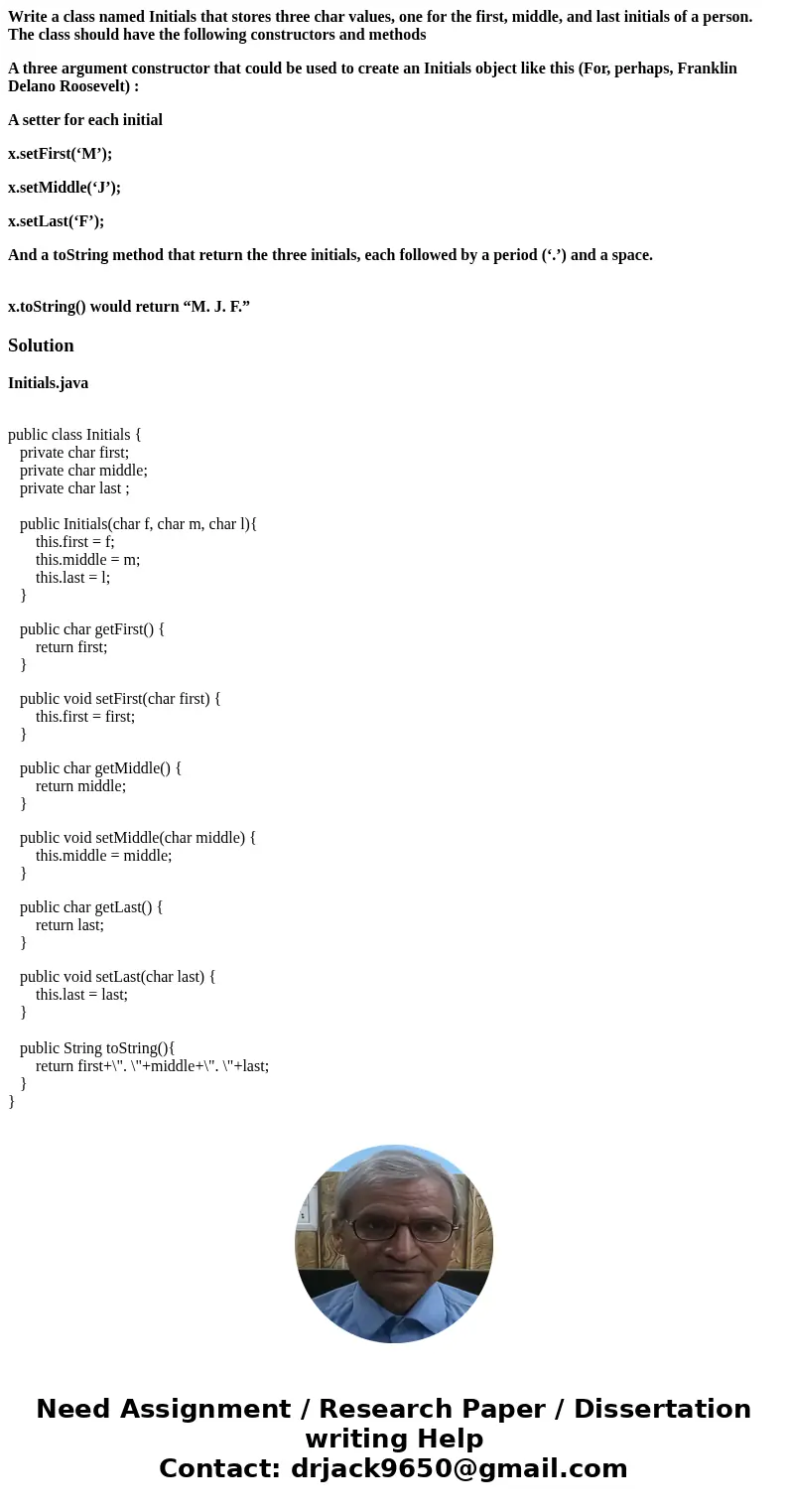 Write a class named Initials that stores three char values, one for the first, middle, and last initials of a person. The class should have the following constructors and methods

A three argument constructor that could be used to create an Initials object like this (For, perhaps, Franklin Delano Roosevelt) :

A setter for each initial

x.setFirst(‘M’);

x.setMiddle(‘J’);

x.setLast(‘F’);

And a toString method that return the three initials, each followed by a period (‘.’) and a space.

x.toString() would return “M. J. F.”

Solution

Initials.java

public class Initials {
private char first;
private char middle;
private char last ;

public Initials(char f, char m, char l){
this.first = f;
this.middle = m;
this.last = l;
}

public char getFirst() {
return first;
}

public void setFirst(char first) {
this.first = first;
}

public char getMiddle() {
return middle;
}

public void setMiddle(char middle) {
this.middle = middle;
}

public char getLast() {
return last;
}

public void setLast(char last) {
this.last = last;
}

public String toString(){
return first+\". \"+middle+\". \"+last;
}
}

Need Assignment / Research Paper / Dissertation writing Help
Contact: drjack9650@gmail.com